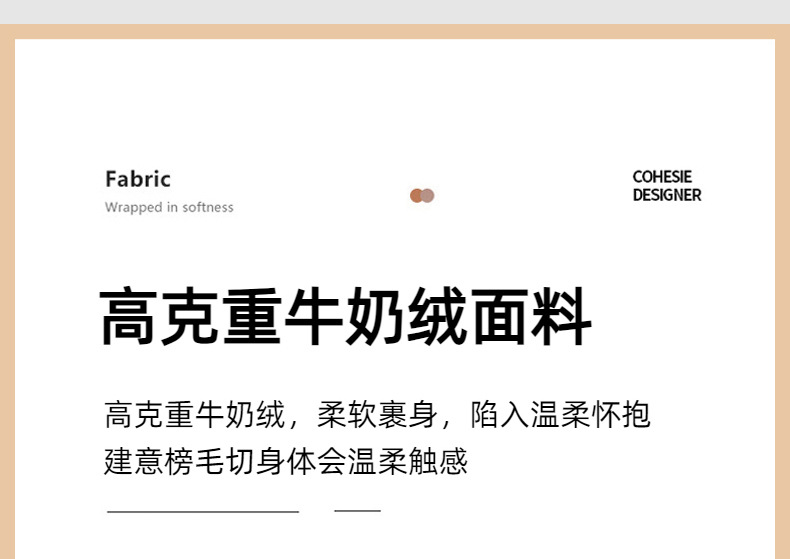 Fabric
Wrapped in softness

COHESIE
DESIGNER

高克重牛奶绒面料

高克重牛奶绒，柔软裹身，陷入温柔怀抱
建意榜毛切身体会温柔触感